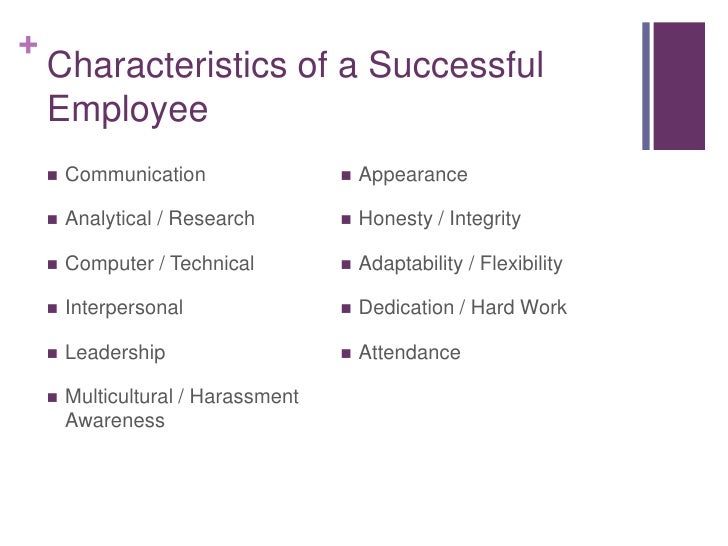 +
Characteristics of a Successful Employee

• Communication
• Analytical / Research
• Computer / Technical
• Interpersonal
• Leadership
• Multicultural / Harassment Awareness

• Appearance
• Honesty / Integrity
• Adaptability / Flexibility
• Dedication / Hard Work
• Attendance